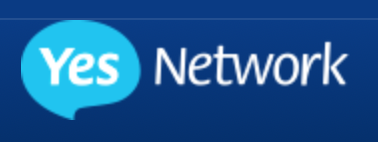 Yes Network